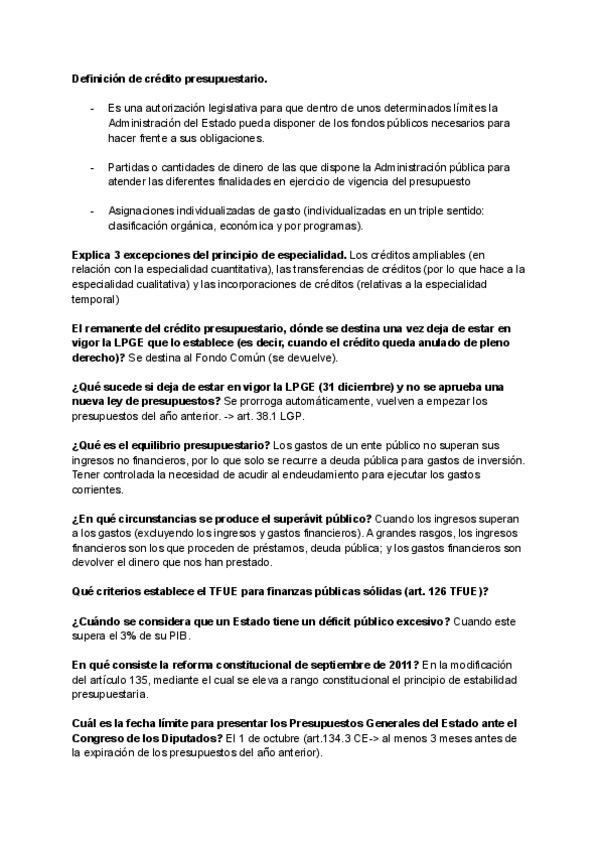 Definición de crédito presupuestario.

- Es una autorización legislativa para que dentro de unos determinados límites la Administración del Estado pueda disponer de los fondos públicos necesarios para hacer frente a sus obligaciones.

- Partidas o cantidades de dinero de las que dispone la Administración pública para atender las diferentes finalidades en ejercicio de vigencia del presupuesto

- Asignaciones individualizadas de gasto (individualizadas en un triple sentido: clasificación orgánica, económica y por programas).

Explica 3 excepciones del principio de especialidad. Los créditos ampliables (en relación con la especialidad cuantitativa), las transferencias de créditos (por lo que hace a la especialidad cualitativa) y las incorporaciones de créditos (relativas a la especialidad temporal)

El remanente del crédito presupuestario, dónde se destina una vez deja de estar en vigor la LPGE que lo establece (es decir, cuando el crédito queda anulado de pleno derecho)? Se destina al Fondo Común (se devuelve).

¿Qué sucede si deja de estar en vigor la LPGE (31 diciembre) y no se aprueba una nueva ley de presupuestos? Se prorroga automáticamente, vuelven a empezar los presupuestos del año anterior. -> art. 38.1 LGP.

¿Qué es el equilibrio presupuestario? Los gastos de un ente público no superan sus ingresos no financieros, por lo que solo se recurre a deuda pública para gastos de inversión. Tener controlada la necesidad de acudir al endeudamiento para ejecutar los gastos corrientes.

¿En qué circunstancias se produce el superávit público? Cuando los ingresos superan a los gastos (excluyendo los ingresos y gastos financieros). A grandes rasgos, los ingresos financieros son los que proceden de préstamos, deuda pública; y los gastos financieros son devolver el dinero que nos han prestado.

Qué criterios establece el TFUE para finanzas públicas sólidas (art. 126 TFUE)?

¿Cuándo se considera que un Estado tiene un déficit público excesivo? Cuando este supera el 3% de su PIB.

En qué consiste la reforma constitucional de septiembre de 2011? En la modificación del artículo 135, mediante el cual se eleva a rango constitucional el principio de estabilidad presupuestaria.

Cuál es la fecha límite para presentar los Presupuestos Generales del Estado ante el Congreso de los Diputados? El 1 de octubre (art.134.3 CE-> al menos 3 meses antes de la expiración de los presupuestos del año anterior).